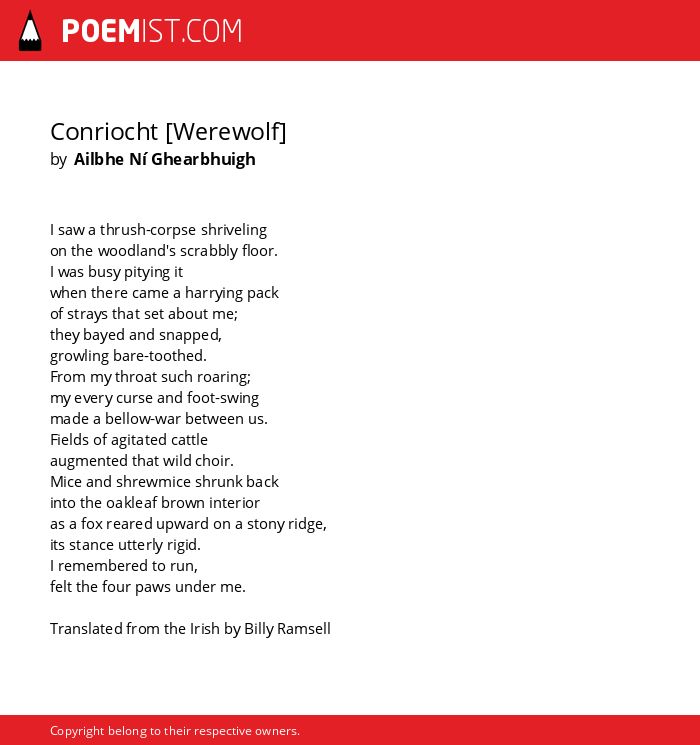 POEMIST.COM

Conriocht [Werewolf]
by Ailbhe Ní Ghearbhuigh

I saw a thrush-corpse shriveling
on the woodland's scrabbly floor.
I was busy pitying it
when there came a harrying pack
of strays that set about me;
they bayed and snapped,
growling bare-toothed.
From my throat such roaring;
my every curse and foot-swing
made a bellow-war between us.
Fields of agitated cattle
augmented that wild choir.
Mice and shrewmice shrunk back
into the oakleaf brown interior
as a fox reared upward on a stony ridge,
its stance utterly rigid.
I remembered to run,
felt the four paws under me.

Translated from the Irish by Billy Ramsell

Copyright belong to their respective owners.